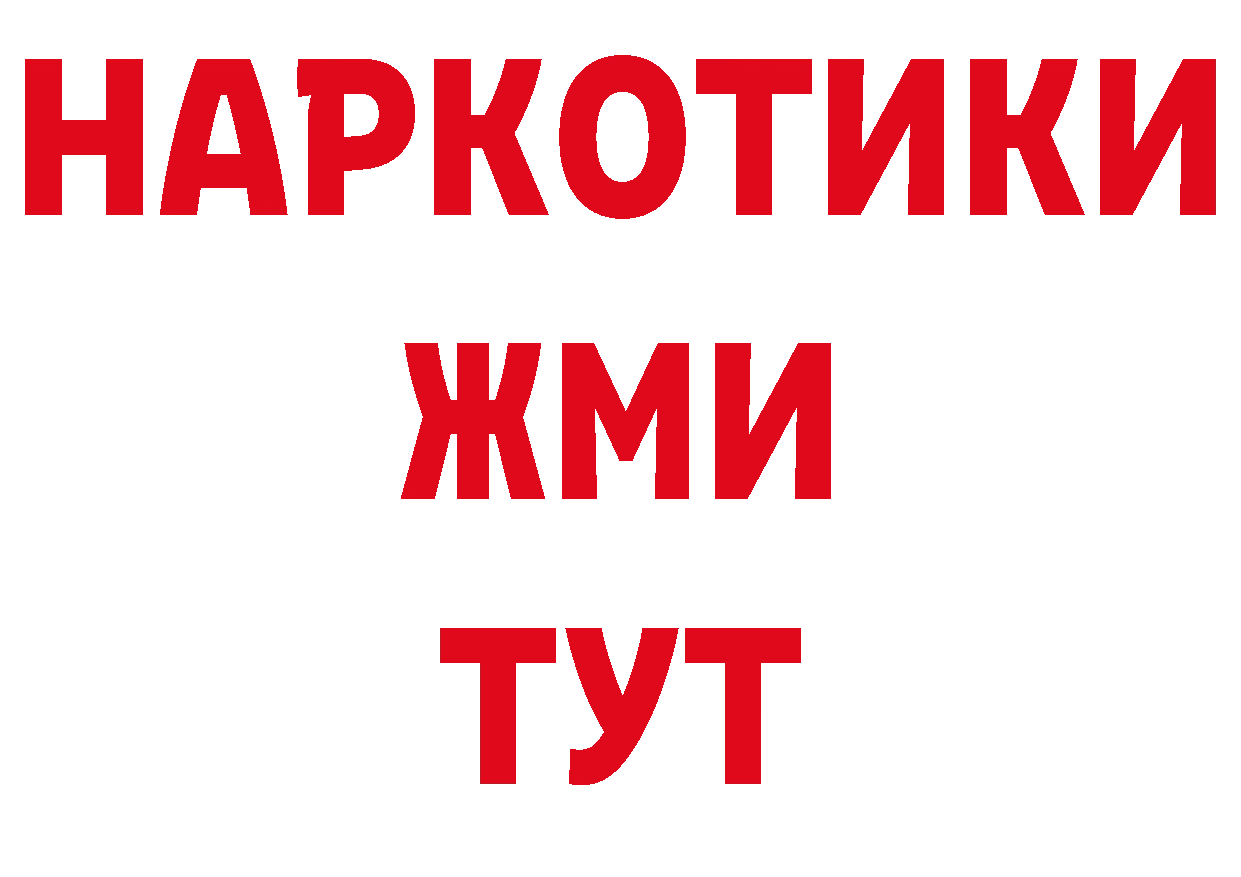 НАРКОТИКИ
ЖМИ
ТУТ